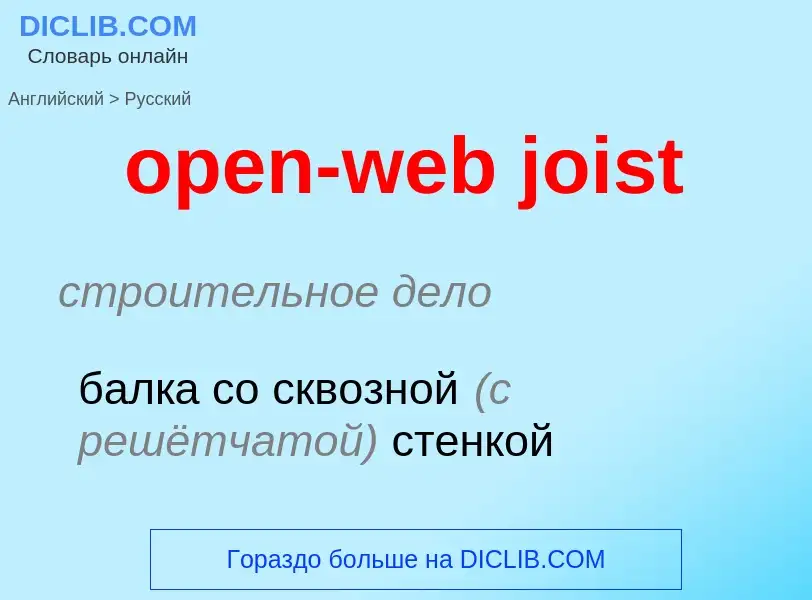 DICLIB.COM
Словарь онлайн

Английский > Русский

open-web joist

строительное дело

балка со сквозной (с решётчатой) стенкой

Гораздо больше на DICLIB.COM